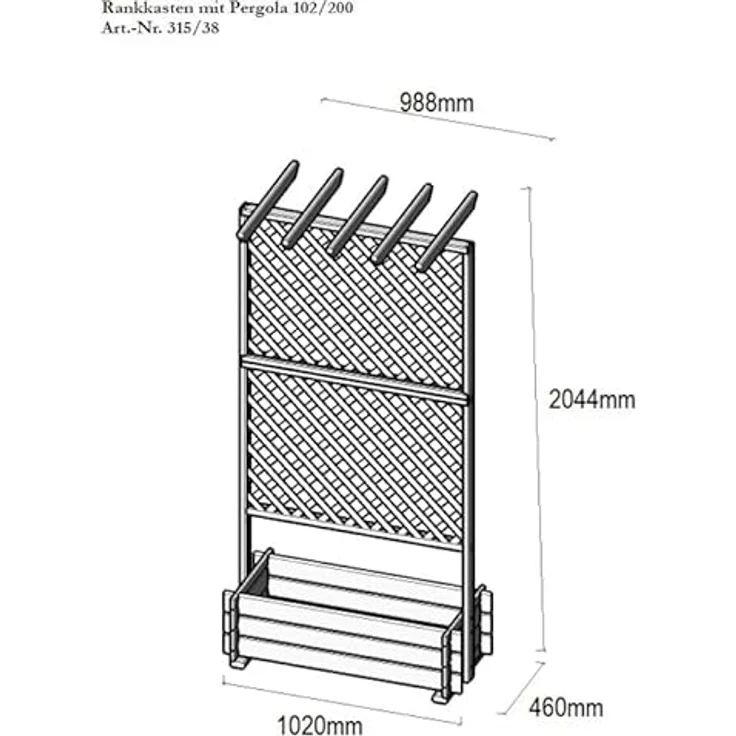 Rankkasten mit Pergola 102/200
Art.-Nr. 315/38

988mm

2044mm

460mm

1020mm